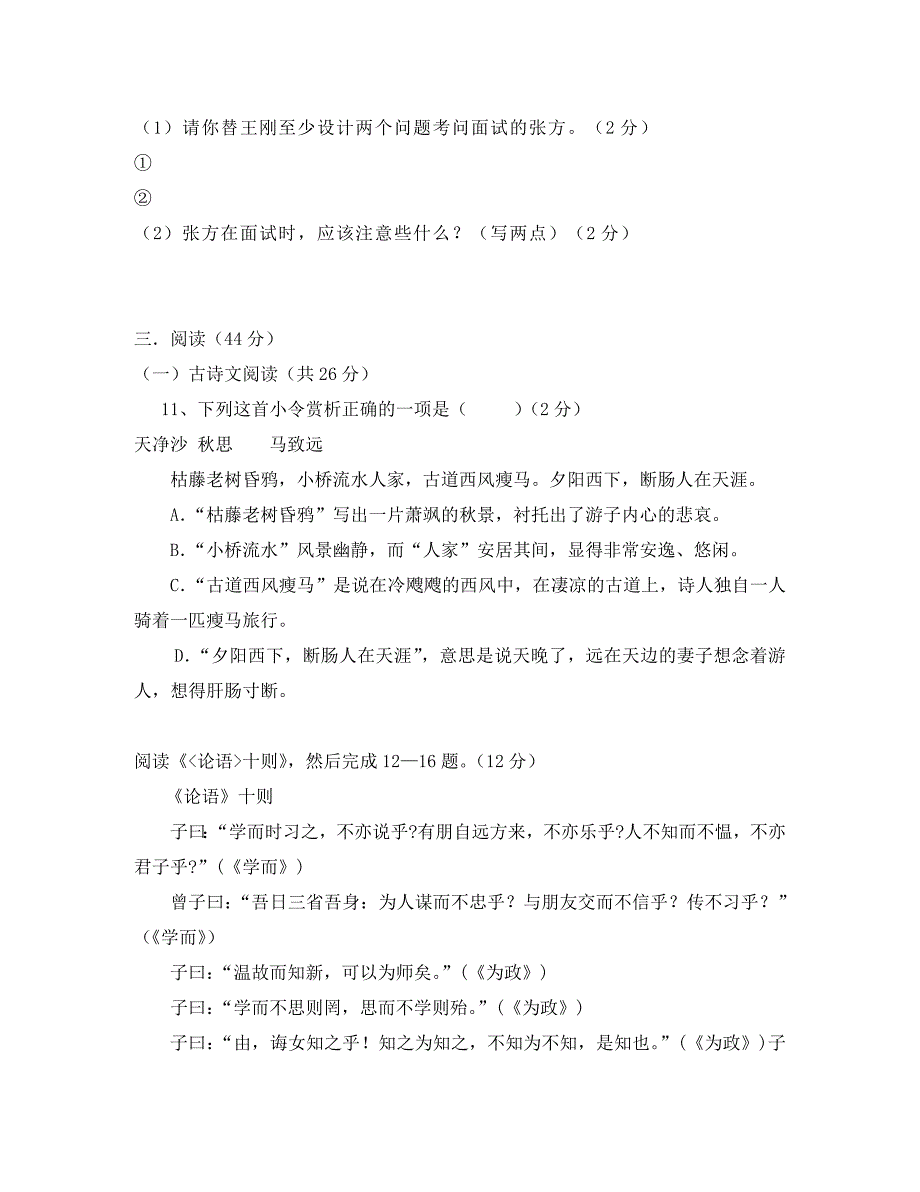 （1）请你替王刚至少设计两个问题考问面试的张方。（2分）
①
②
（2）张方在面试时，应该注意些什么？（写两点）（2分）

三．阅读（44分）
（一）古诗文阅读（共26分）
11、下列这首小令赏析正确的一项是（　　）（2分）
天净沙 秋思　　马致远
枯藤老树昏鸦，小桥流水人家，古道西风瘦马。夕阳西下，断肠人在天涯。
A.“枯藤老树昏鸦”写出一片萧飒的秋景，衬托出了游子内心的悲哀。
B.“小桥流水”风景幽静，而“人家”安居其间，显得非常安逸、悠闲。
C.“古道西风瘦马”是说在冷飕飕的西风中，在凄凉的古道上，诗人独自一人骑着一匹瘦马旅行。
D.“夕阳西下，断肠人在天涯”，意思是说天晚了，远在天边的妻子想念着游人，想得肝肠寸断。

阅读《<论语>十则》，然后完成12—16题。(12分）
《论语》十则
子曰:“学而时习之，不亦说乎?有朋自远方来，不亦乐乎?人不知而不愠，不亦君子乎?”(《学而》)
曾子曰:“吾日三省吾身：为人谋而不忠乎？与朋友交而不信乎？传不习乎？”(《学而》)
子曰:“温故而知新，可以为师矣。”(《为政》)
子曰:“学而不思则罔，思而不学则殆。”(《为政》)
子曰:“由，诲女知之乎！知之为知之，不知为不知，是知也。”(《为政》)子